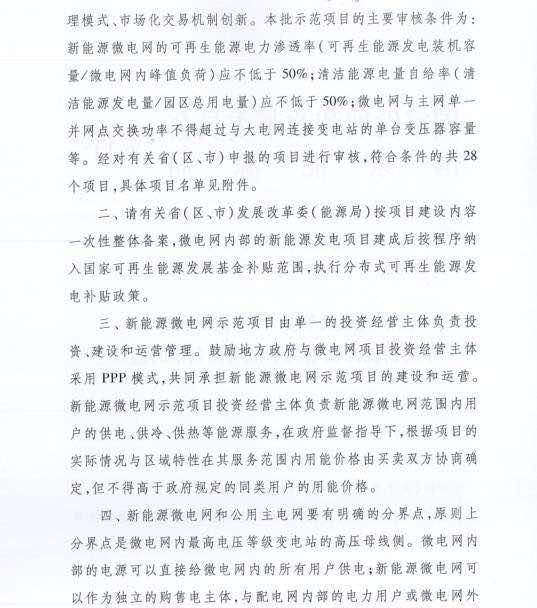 理模式、市场化交易机制创新。本批示范项目的主要审核条件为：新能源微电网的可再生能源电力渗透率（可再生能源发电装机容量/微电网内峰值负荷）应不低于50%；清洁能源电量自给率（清洁能源发电量/园区总用电量）应不低于50%；微电网与主网单一并网点交换功率不得超过与大电网连接变电站的单台变压器容量等。经对有关省（区、市）申报的项目进行审核，符合条件的共28个项目，具体项目名单见附件。

二、请有关省（区、市）发展改革委（能源局）按项目建设内容一次性整体备案，微电网内部的新能源发电项目建成后按程序纳入国家可再生能源发展基金补贴范围，执行分布式可再生能源发电补贴政策。

三、新能源微电网示范项目由单一的投资经营主体负责投资、建设和运营管理。鼓励地方政府与微电网项目投资经营主体采用PPP模式，共同承担新能源微电网示范项目的建设和运营。新能源微电网示范项目投资经营主体负责新能源微电网范围内用户的供电、供冷、供热等能源服务，在政府监督指导下，根据项目的实际情况与区域特性在其服务范围内用能价格由买卖双方协商确定，但不得高于政府规定的同类用户的用能价格。

四、新能源微电网和公用主电网要有明确的分界点，原则上分界点是微电网内最高电压等级变电站的高压母线侧。微电网内部的电源可以直接给微电网内的所有用户供电；新能源微电网可以作为独立的购售电主体，与配电网内部的电力用户或微电网外